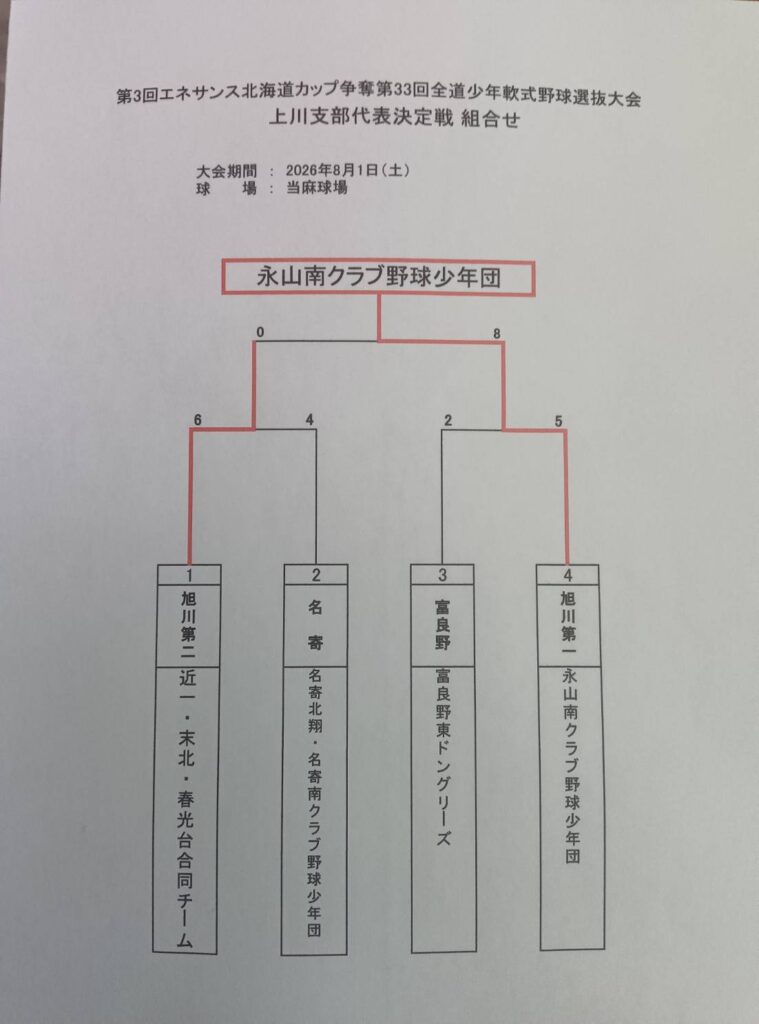 第3回エネサンス北海道カップ争奪第33回全道少年軟式野球選抜大会
上川支部代表決定戦 組合せ

大会期間 : 2026年8月1日(土)
球 場 : 当麻球場

永山南クラブ野球少年団

0

8

6

4

2

5

1
旭川第二
近一・末北・春光台合同チーム

2
名寄
名寄北翔・名寄南クラブ野球少年団

3
富良野
富良野東ドングリーズ

4
旭川第一
永山南クラブ野球少年団